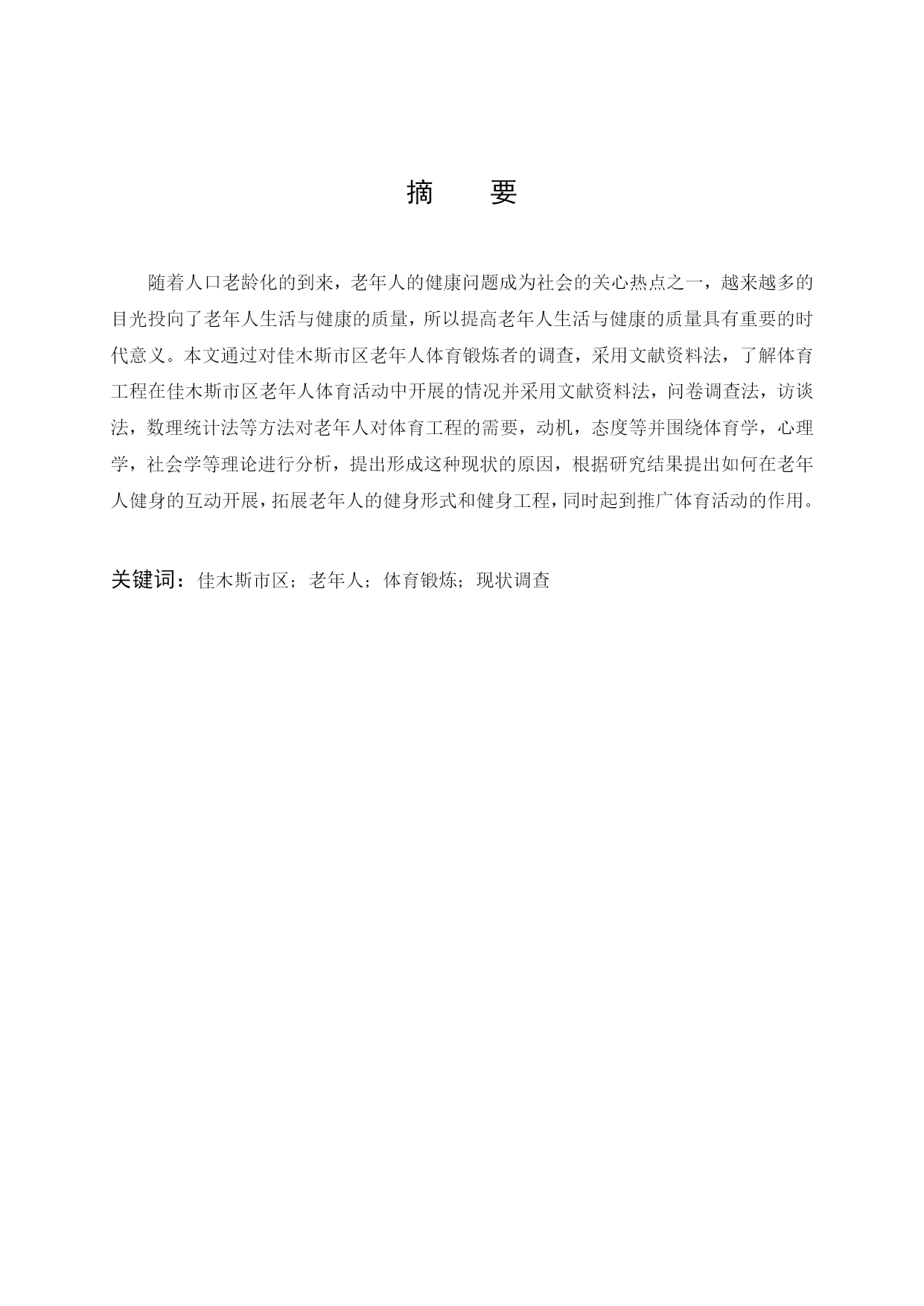 摘　要

随着人口老龄化的到来，老年人的健康问题成为社会的关心热点之一，越来越多的目光投向了老年人生活与健康的质量，所以提高老年人生活与健康的质量具有重要的时代意义。本文通过对佳木斯市区老年人体育锻炼者的调查，采用文献资料法，了解体育工程在佳木斯市区老年人体育活动中开展的情况并采用文献资料法，问卷调查法，访谈法，数理统计法等方法对老年人对体育工程的需要，动机，态度等并围绕体育学，心理学，社会学等理论进行分析，提出形成这种现状的原因，根据研究结果提出如何在老年人健身的互动开展，拓展老年人的健身形式和健身工程，同时起到推广体育活动的作用。

关键词：佳木斯市区；老年人；体育锻炼；现状调查